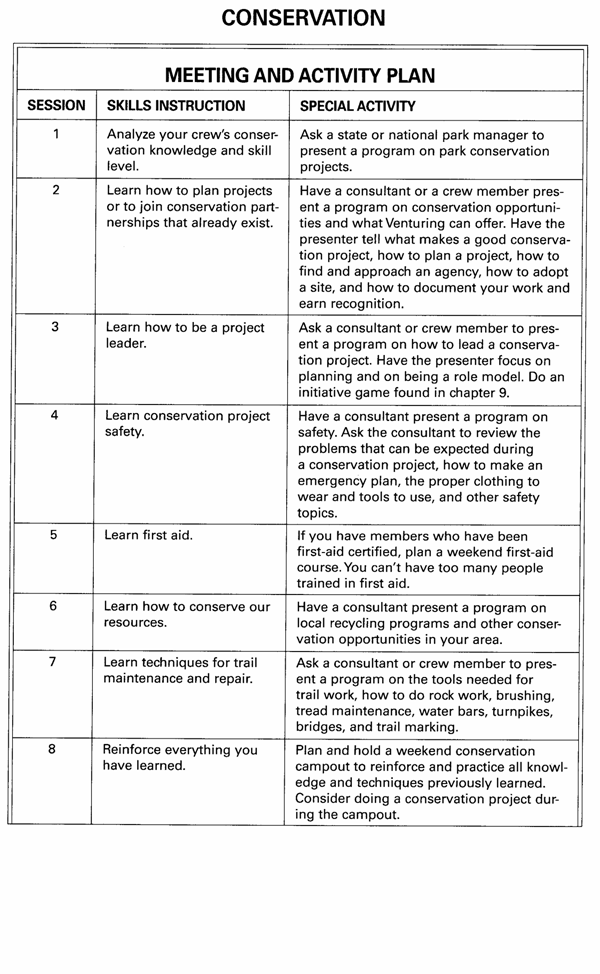 CONSERVATION

MEETING AND ACTIVITY PLAN

| SESSION | SKILLS INSTRUCTION | SPECIAL ACTIVITY |
|---|---|---|
| 1 | Analyze your crew's conservation knowledge and skill level. | Ask a state or national park manager to present a program on park conservation projects. |
| 2 | Learn how to plan projects or to join conservation partnerships that already exist. | Have a consultant or a crew member present a program on conservation opportunities and what Venturing can offer. Have the presenter tell what makes a good conservation project, how to plan a project, how to find and approach an agency, how to adopt a site, and how to document your work and earn recognition. |
| 3 | Learn how to be a project leader. | Ask a consultant or crew member to present a program on how to lead a conservation project. Have the presenter focus on planning and on being a role model. Do an initiative game found in chapter 9. |
| 4 | Learn conservation project safety. | Have a consultant present a program on safety. Ask the consultant to review the problems that can be expected during a conservation project, how to make an emergency plan, the proper clothing to wear and tools to use, and other safety topics. |
| 5 | Learn first aid. | If you have members who have been first-aid certified, plan a weekend first-aid course. You can't have too many people trained in first aid. |
| 6 | Learn how to conserve our resources. | Have a consultant present a program on local recycling programs and other conservation opportunities in your area. |
| 7 | Learn techniques for trail maintenance and repair. | Ask a consultant or crew member to present a program on the tools needed for trail work, how to do rock work, brushing, tread maintenance, water bars, turnpikes, bridges, and trail marking. |
| 8 | Reinforce everything you have learned. | Plan and hold a weekend conservation campout to reinforce and practice all knowledge and techniques previously learned. Consider doing a conservation project during the campout. |